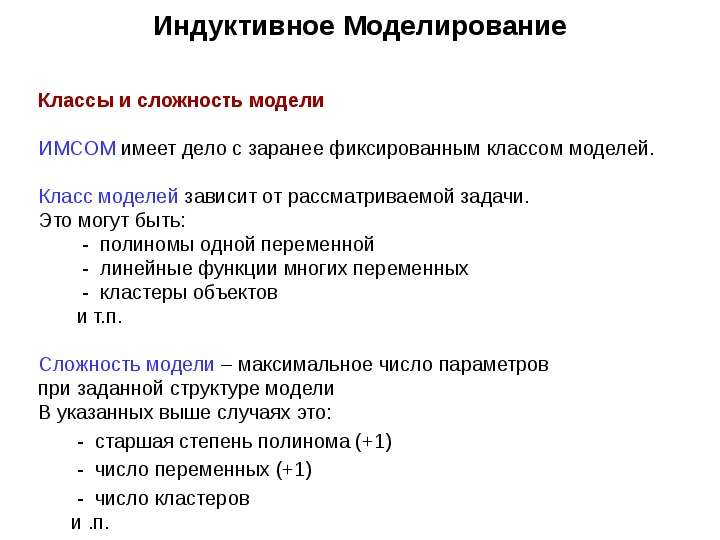 Индуктивное Моделирование

Классы и сложность модели

ИМСОМ имеет дело с заранее фиксированным классом моделей.

Класс моделей зависит от рассматриваемой задачи.
Это могут быть:
- полиномы одной переменной
- линейные функции многих переменных
- кластеры объектов
и т.п.

Сложность модели – максимальное число параметров при заданной структуре модели
В указанных выше случаях это:
- старшая степень полинома (+1)
- число переменных (+1)
- число кластеров
и .п.